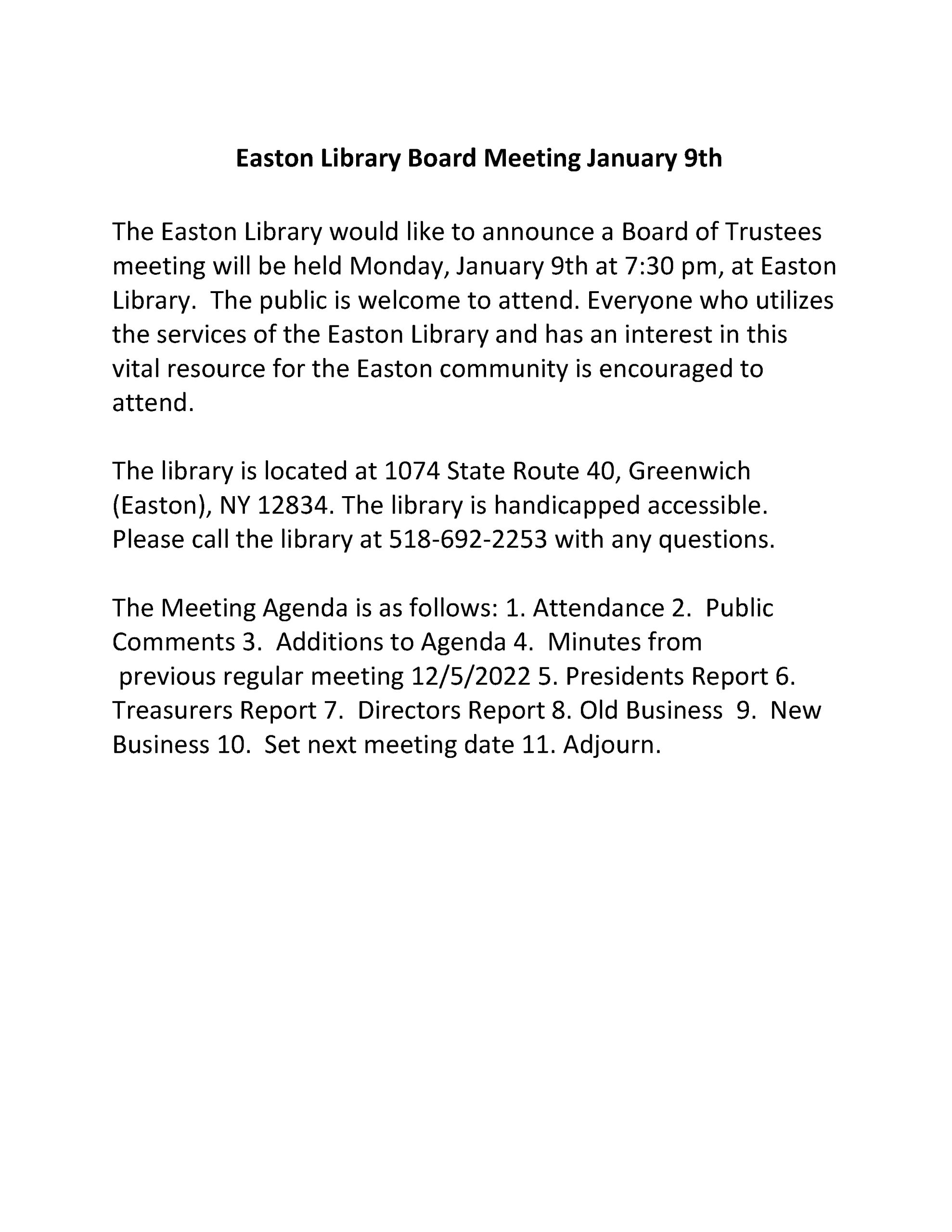 Easton Library Board Meeting January 9th

The Easton Library would like to announce a Board of Trustees meeting will be held Monday, January 9th at 7:30 pm, at Easton Library. The public is welcome to attend. Everyone who utilizes the services of the Easton Library and has an interest in this vital resource for the Easton community is encouraged to attend.

The library is located at 1074 State Route 40, Greenwich (Easton), NY 12834. The library is handicapped accessible. Please call the library at 518-692-2253 with any questions.

The Meeting Agenda is as follows: 1. Attendance 2. Public Comments 3. Additions to Agenda 4. Minutes from previous regular meeting 12/5/2022 5. Presidents Report 6. Treasurers Report 7. Directors Report 8. Old Business 9. New Business 10. Set next meeting date 11. Adjourn.